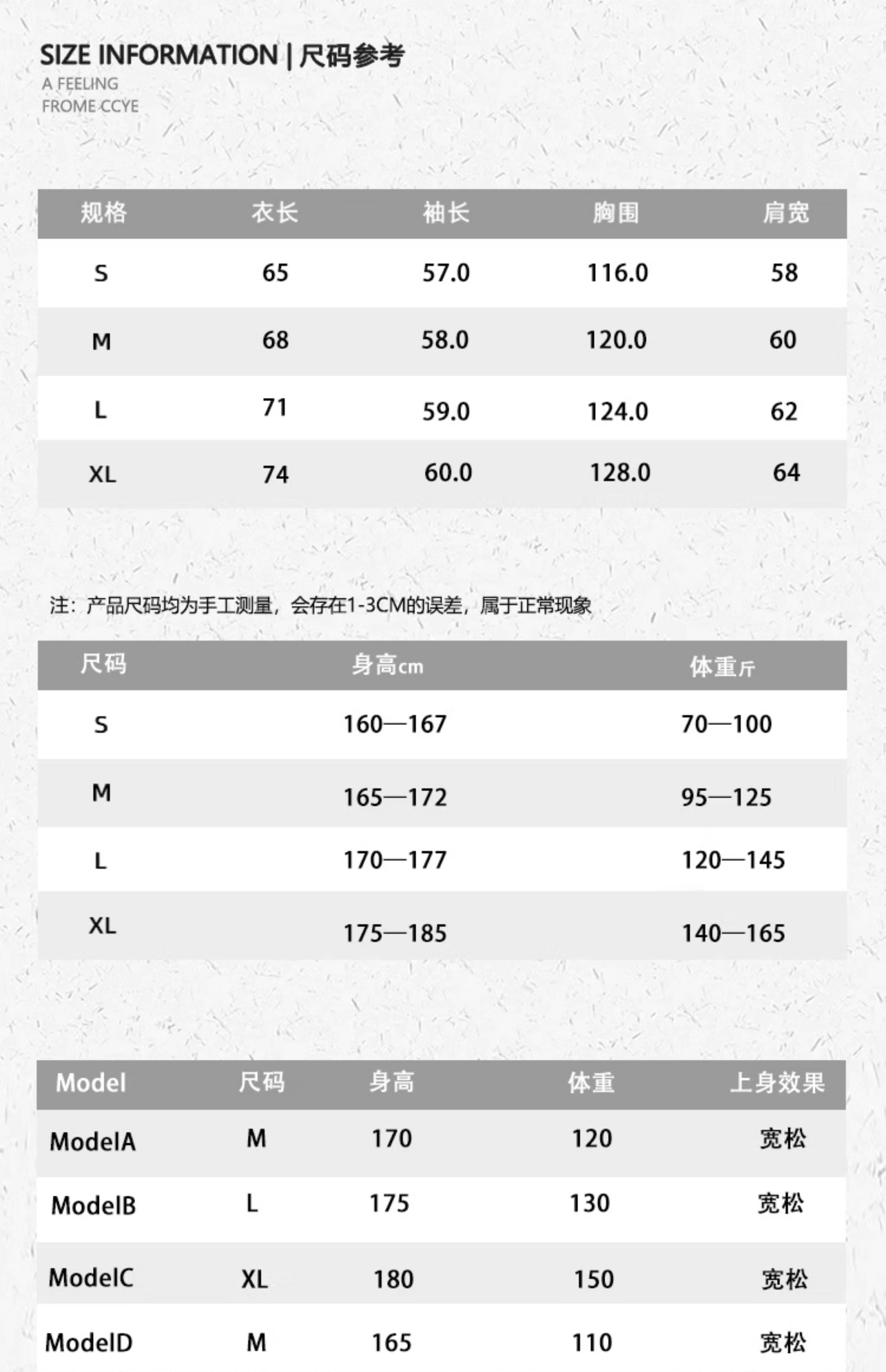 SIZE INFORMATION | 尺码参考
A FEELING
FROME CCYE

| 规格 | 衣长 | 袖长 | 胸围 | 肩宽 |
|---|---|---|---|---|
| S | 65 | 57.0 | 116.0 | 58 |
| M | 68 | 58.0 | 120.0 | 60 |
| L | 71 | 59.0 | 124.0 | 62 |
| XL | 74 | 60.0 | 128.0 | 64 |

注：产品尺码均为手工测量，会存在1-3CM的误差，属于正常现象

| 尺码 | 身高cm | 体重斤 |
|---|---|---|
| S | 160—167 | 70—100 |
| M | 165—172 | 95—125 |
| L | 170—177 | 120—145 |
| XL | 175—185 | 140—165 |

| Model | 尺码 | 身高 | 体重 | 上身效果 |
|---|---|---|---|---|
| ModelA | M | 170 | 120 | 宽松 |
| ModelB | L | 175 | 130 | 宽松 |
| ModelC | XL | 180 | 150 | 宽松 |
| ModelD | M | 165 | 110 | 宽松 |